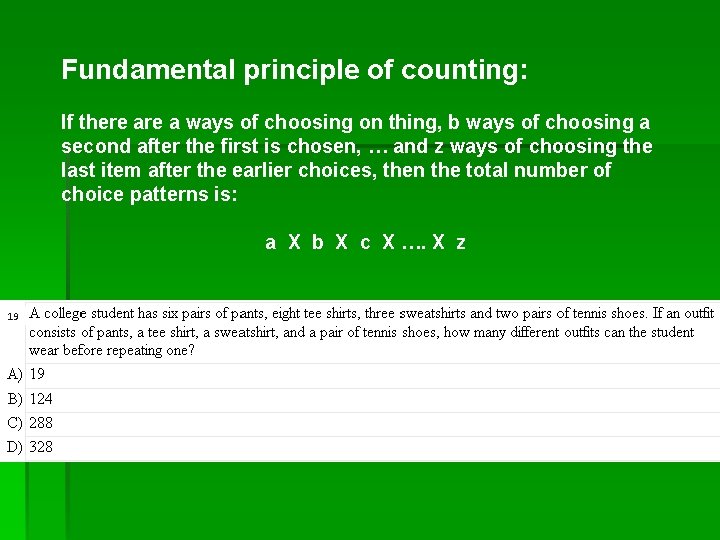 Fundamental principle of counting:

If there are a ways of choosing on thing, b ways of choosing a second after the first is chosen, … and z ways of choosing the last item after the earlier choices, then the total number of choice patterns is:

a X b X c X …. X z

19 A college student has six pairs of pants, eight tee shirts, three sweatshirts and two pairs of tennis shoes. If an outfit consists of pants, a tee shirt, a sweatshirt, and a pair of tennis shoes, how many different outfits can the student wear before repeating one?

A) 19
B) 124
C) 288
D) 328